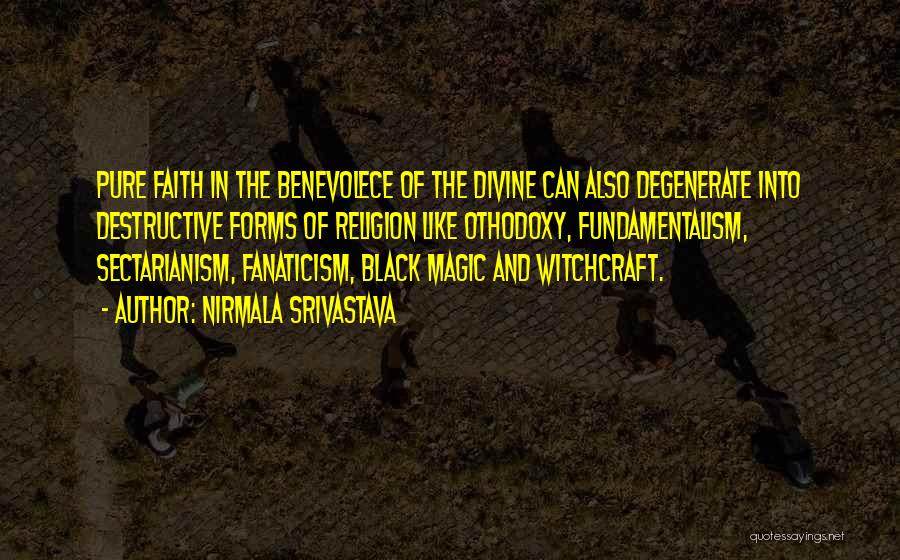 PURE FAITH IN THE BENEVOLECE OF THE DIVINE CAN ALSO DEGENERATE INTO DESTRUCTIVE FORMS OF RELIGION LIKE OTHODOXY, FUNDAMENTALISM, SECTARIANISM, FANATICISM, BLACK MAGIC AND WITCHCRAFT.

- AUTHOR: NIRMALA SRIVASTAVA

quotessayings.net